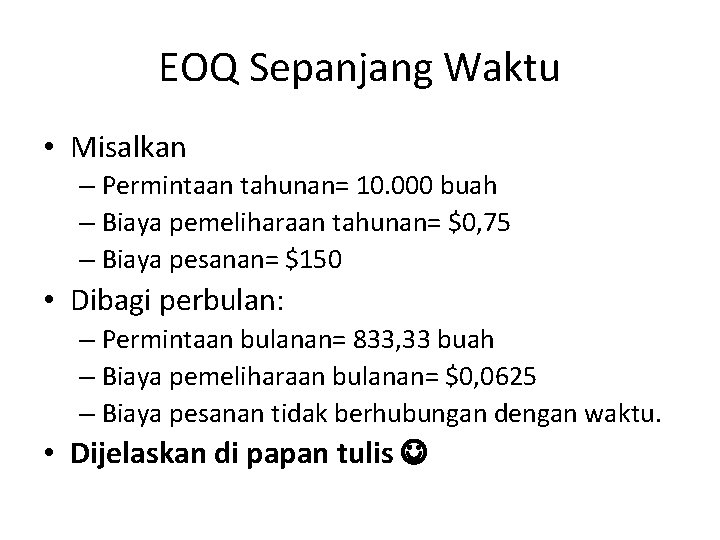 EOQ Sepanjang Waktu

• Misalkan
– Permintaan tahunan= 10.000 buah
– Biaya pemeliharaan tahunan= \$0,75
– Biaya pesanan= \$150

• Dibagi perbulan:
– Permintaan bulanan= 833,33 buah
– Biaya pemeliharaan bulanan= \$0,0625
– Biaya pesanan tidak berhubungan dengan waktu.

• **Dijelaskan di papan tulis** ☺